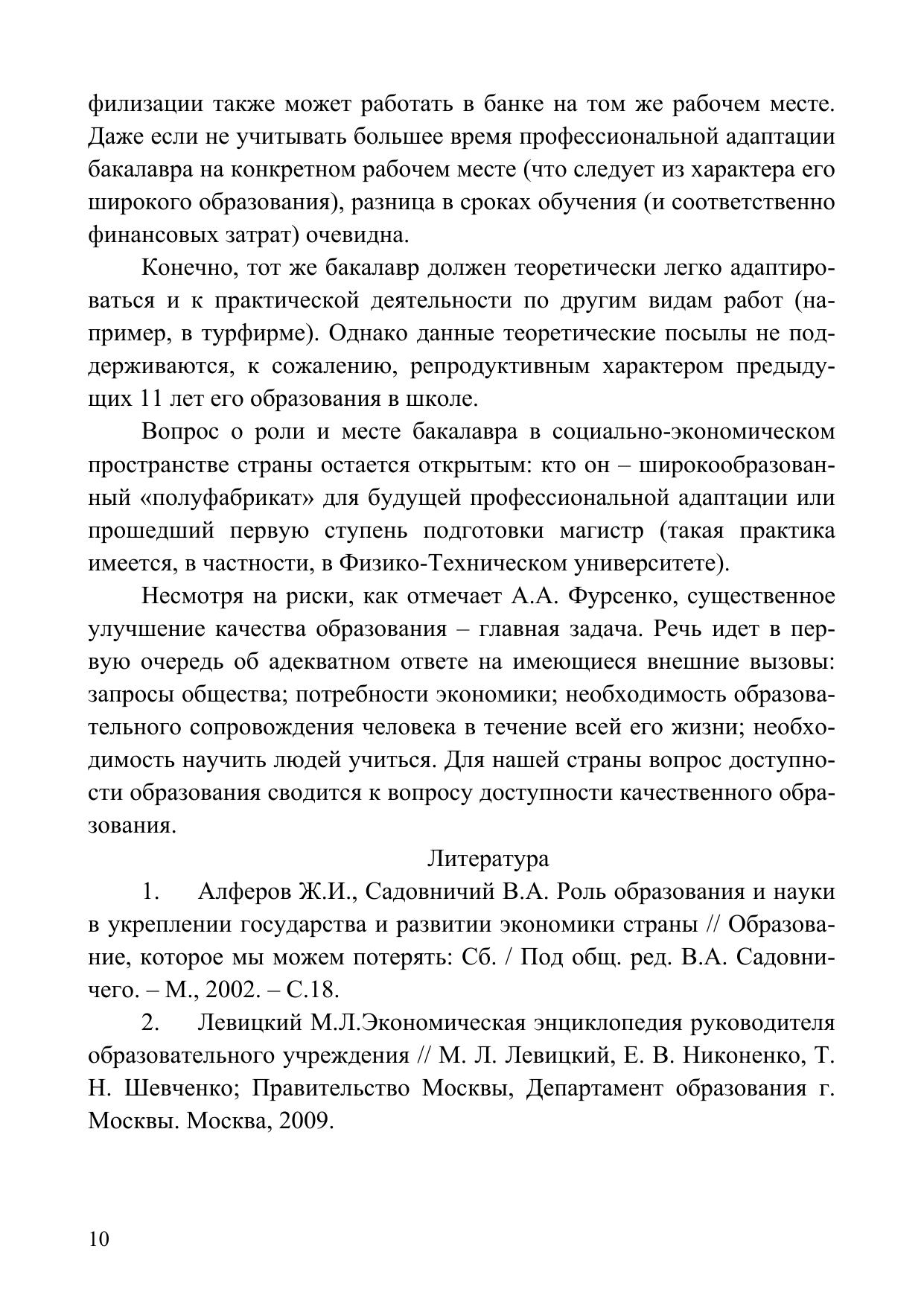 филизации также может работать в банке на том же рабочем месте. Даже если не учитывать большее время профессиональной адаптации бакалавра на конкретном рабочем месте (что следует из характера его широкого образования), разница в сроках обучения (и соответственно финансовых затрат) очевидна.

Конечно, тот же бакалавр должен теоретически легко адаптироваться и к практической деятельности по другим видам работ (например, в турфирме). Однако данные теоретические посылы не поддерживаются, к сожалению, репродуктивным характером предыдущих 11 лет его образования в школе.

Вопрос о роли и месте бакалавра в социально-экономическом пространстве страны остается открытым: кто он – широкообразованный «полуфабрикат» для будущей профессиональной адаптации или прошедший первую ступень подготовки магистр (такая практика имеется, в частности, в Физико-Техническом университете).

Несмотря на риски, как отмечает А.А. Фурсенко, существенное улучшение качества образования – главная задача. Речь идет в первую очередь об адекватном ответе на имеющиеся внешние вызовы: запросы общества; потребности экономики; необходимость образовательного сопровождения человека в течение всей его жизни; необходимость научить людей учиться. Для нашей страны вопрос доступности образования сводится к вопросу доступности качественного образования.

Литература

1. Алферов Ж.И., Садовничий В.А. Роль образования и науки в укреплении государства и развитии экономики страны // Образование, которое мы можем потерять: Сб. / Под общ. ред. В.А. Садовничего. – М., 2002. – С.18.

2. Левицкий М.Л.Экономическая энциклопедия руководителя образовательного учреждения // М. Л. Левицкий, Е. В. Никоненко, Т. Н. Шевченко; Правительство Москвы, Департамент образования г. Москвы. Москва, 2009.

10